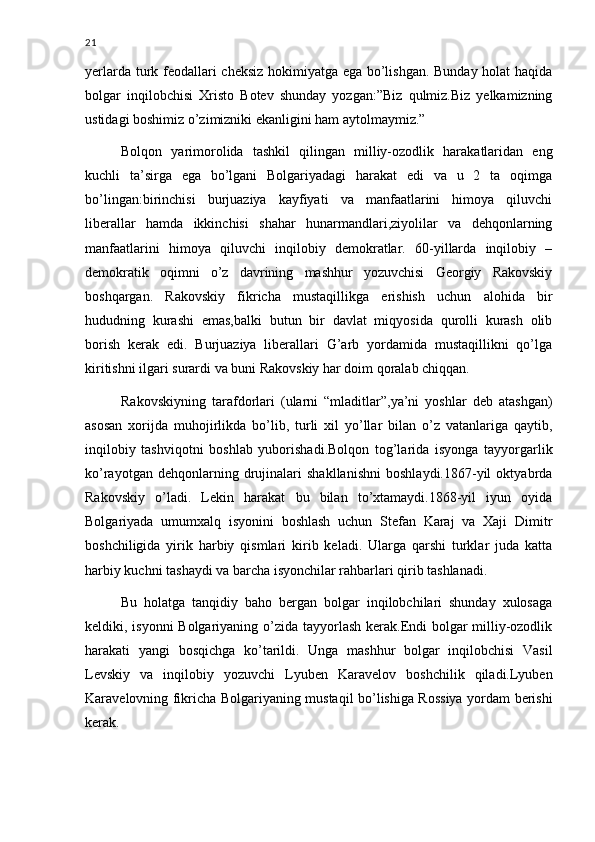 21

yerlarda turk feodallari cheksiz hokimiyatga ega bo’lishgan. Bunday holat haqida bolgar inqilobchisi Xristo Botev shunday yozgan:”Biz qulmiz.Biz yelkamizning ustidagi boshimiz o’zimizniki ekanligini ham aytolmaymiz.”

Bolqon yarimorolida tashkil qilingan milliy-ozodlik harakatlaridan eng kuchli ta’sirga ega bo’lgani Bolgariyadagi harakat edi va u 2 ta oqimga bo’lingan:birinchisi burjuaziya kayfiyati va manfaatlarini himoya qiluvchi liberallar hamda ikkinchisi shahar hunarmandlari,ziyolilar va dehqonlarning manfaatlarini himoya qiluvchi inqilobiy demokratlar. 60-yillarda inqilobiy – demokratik oqimni o’z davrining mashhur yozuvchisi Georgiy Rakovskiy boshqargan. Rakovskiy fikricha mustaqillikga erishish uchun alohida bir hududning kurashi emas,balki butun bir davlat miqyosida qurolli kurash olib borish kerak edi. Burjuaziya liberallari G’arb yordamida mustaqillikni qo’lga kiritishni ilgari surardi va buni Rakovskiy har doim qoralab chiqqan.

Rakovskiyning tarafdorlari (ularni “mladitlar”,ya’ni yoshlar deb atashgan) asosan xorijda muhojirlikda bo’lib, turli xil yo’llar bilan o’z vatanlariga qaytib, inqilobiy tashviqotni boshlab yuborishadi.Bolqon tog’larida isyonga tayyorgarlik ko’rayotgan dehqonlarning drujinalari shakllanishni boshlaydi.1867-yil oktyabrda Rakovskiy o’ladi. Lekin harakat bu bilan to’xtamaydi.1868-yil iyun oyida Bolgariyada umumxalq isyonini boshlash uchun Stefan Karaj va Xaji Dimitr boshchiligida yirik harbiy qismlari kirib keladi. Ularga qarshi turklar juda katta harbiy kuchni tashaydi va barcha isyonchilar rahbarlari qirib tashlanadi.

Bu holatga tanqidiy baho bergan bolgar inqilobchilari shunday xulosaga keldiki, isyonni Bolgariyaning o’zida tayyorlash kerak.Endi bolgar milliy-ozodlik harakati yangi bosqichga ko’tarildi. Unga mashhur bolgar inqilobchisi Vasil Levskiy va inqilobiy yozuvchi Lyuben Karavelov boshchilik qiladi.Lyuben Karavelovning fikricha Bolgariyaning mustaqil bo’lishiga Rossiya yordam berishi kerak.